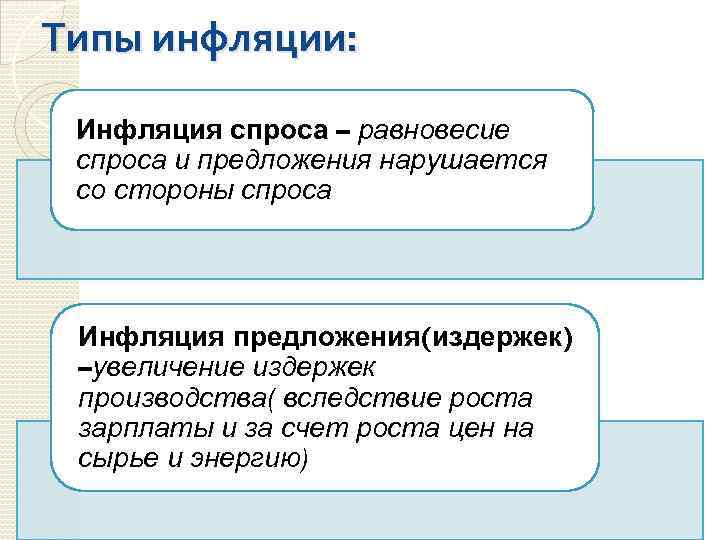 Типы инфляции:

Инфляция спроса – равновесие спроса и предложения нарушается со стороны спроса

Инфляция предложения(издержек) –увеличение издержек производства( вследствие роста зарплаты и за счет роста цен на сырье и энергию)